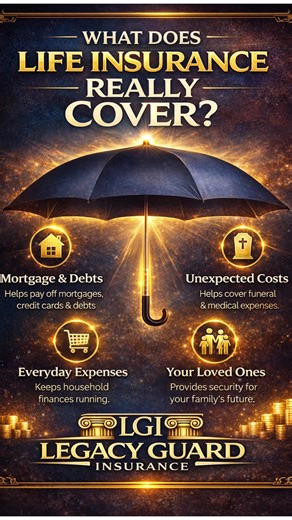 WHAT DOES
LIFE INSURANCE
REALLY
COVER?

Mortgage & Debts
Helps pay off mortgages, credit cards & debts

Unexpected Costs
Helps cover funeral & medical expenses.

Everyday Expenses
Keeps household finances running.

Your Loved Ones
Provides security for your family's future.

LGI
LEGACY GUARD
INSURANCE